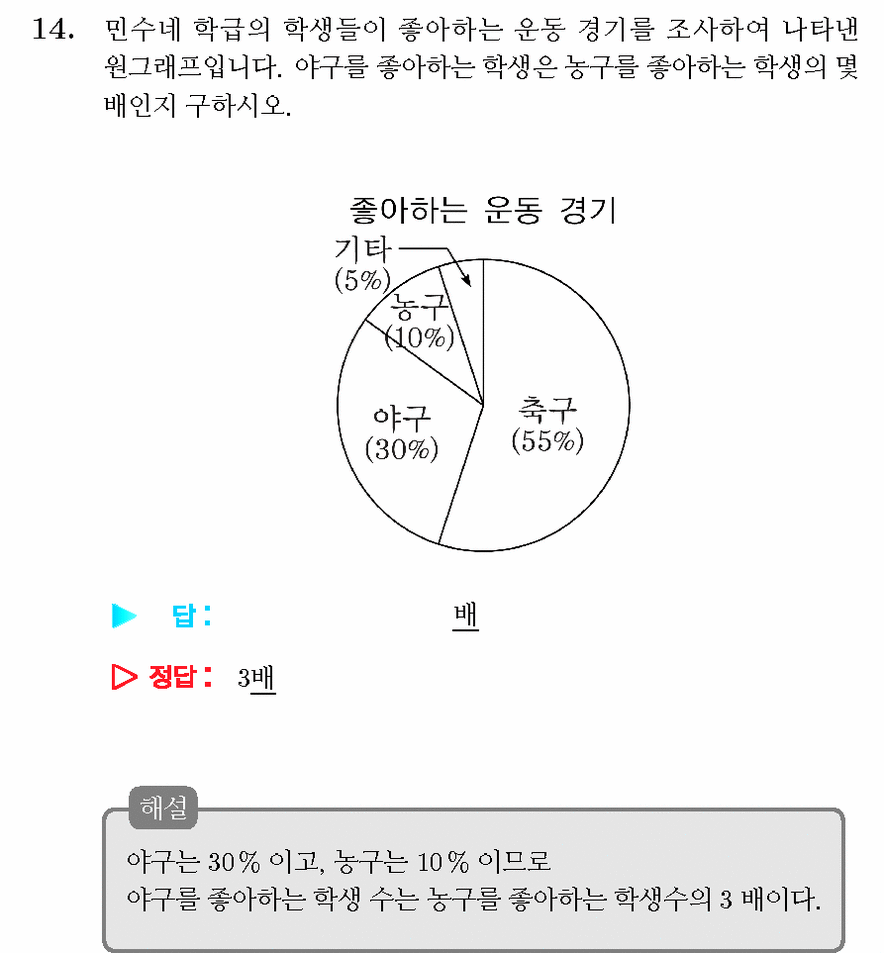 14. 민수네 학급의 학생들이 좋아하는 운동 경기를 조사하여 나타낸 원그래프입니다. 야구를 좋아하는 학생은 농구를 좋아하는 학생의 몇 배인지 구하시오.

좋아하는 운동 경기

기타 (5%)

농구 (10%)

야구 (30%)

축구 (55%)

▶ 답: 배

▷ 정답: 3배

해설

야구는 30 % 이고, 농구는 10 % 이므로
야구를 좋아하는 학생 수는 농구를 좋아하는 학생수의 3 배이다.